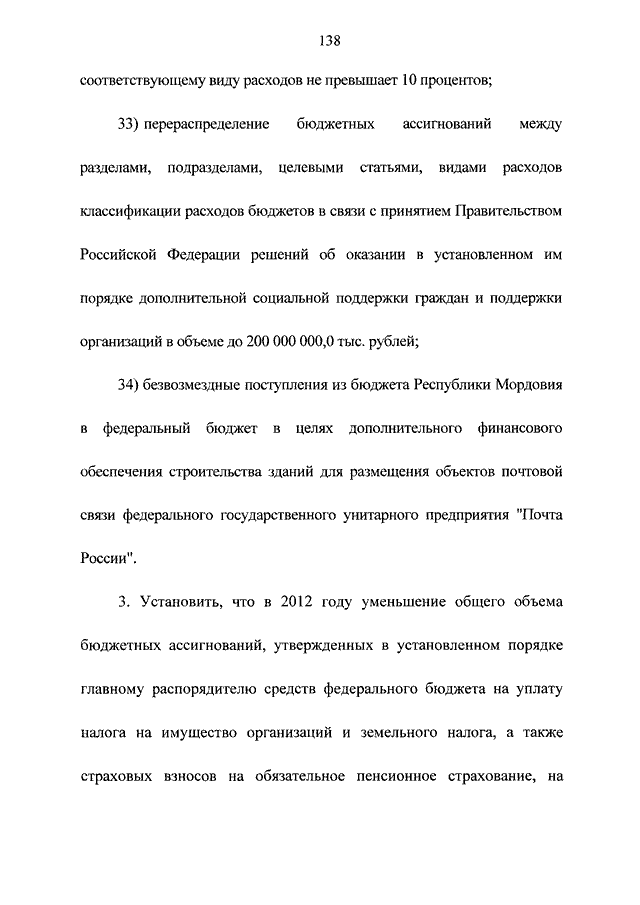 138

соответствующему виду расходов не превышает 10 процентов;

33) перераспределение бюджетных ассигнований между разделами, подразделами, целевыми статьями, видами расходов классификации расходов бюджетов в связи с принятием Правительством Российской Федерации решений об оказании в установленном им порядке дополнительной социальной поддержки граждан и поддержки организаций в объеме до 200 000 000,0 тыс. рублей;

34) безвозмездные поступления из бюджета Республики Мордовия в федеральный бюджет в целях дополнительного финансового обеспечения строительства зданий для размещения объектов почтовой связи федерального государственного унитарного предприятия "Почта России".

3. Установить, что в 2012 году уменьшение общего объема бюджетных ассигнований, утвержденных в установленном порядке главному распорядителю средств федерального бюджета на уплату налога на имущество организаций и земельного налога, а также страховых взносов на обязательное пенсионное страхование, на